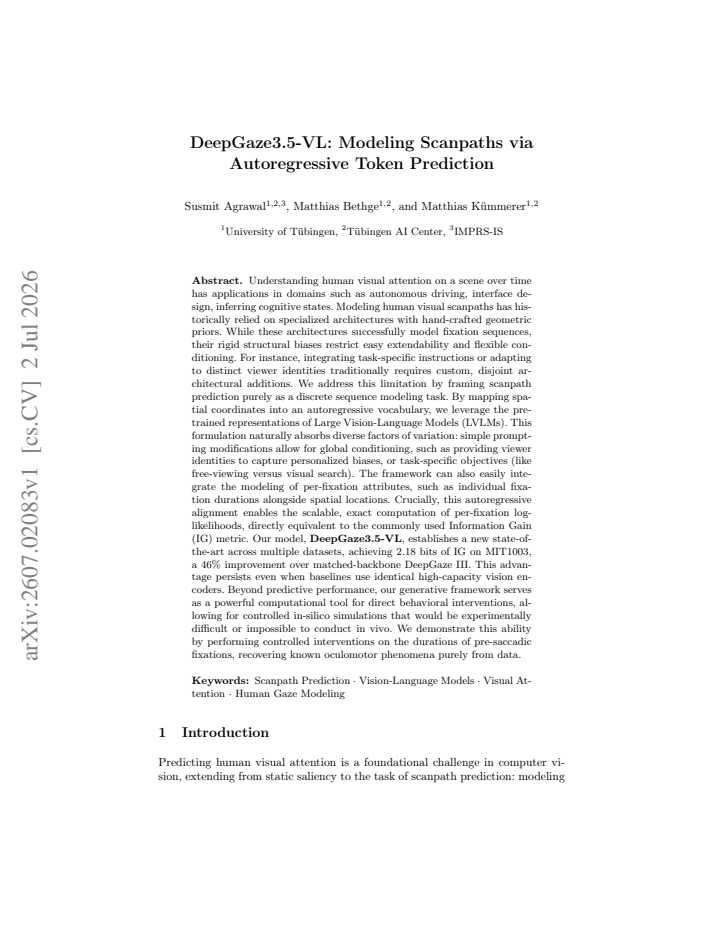 DeepGaze3.5-VL: Modeling Scanpaths via Autoregressive Token Prediction

Susmit Agrawal$^{1,2,3}$, Matthias Bethge$^{1,2}$, and Matthias Kümmerer$^{1,2}$

$^{1}$University of Tübingen, $^{2}$Tübingen AI Center, $^{3}$IMPRS-IS

Abstract. Understanding human visual attention on a scene over time has applications in domains such as autonomous driving, interface design, inferring cognitive states. Modeling human visual scanpaths has historically relied on specialized architectures with hand-crafted geometric priors. While these architectures successfully model fixation sequences, their rigid structural biases restrict easy extendability and flexible conditioning. For instance, integrating task-specific instructions or adapting to distinct viewer identities traditionally requires custom, disjoint architectural additions. We address this limitation by framing scanpath prediction purely as a discrete sequence modeling task. By mapping spatial coordinates into an autoregressive vocabulary, we leverage the pretrained representations of Large Vision-Language Models (LVLMs). This formulation naturally absorbs diverse factors of variation: simple prompting modifications allow for global conditioning, such as providing viewer identities to capture personalized biases, or task-specific objectives (like free-viewing versus visual search). The framework can also easily integrate the modeling of per-fixation attributes, such as individual fixation durations alongside spatial locations. Crucially, this autoregressive alignment enables the scalable, exact computation of per-fixation log-likelihoods, directly equivalent to the commonly used Information Gain (IG) metric. Our model, DeepGaze3.5-VL, establishes a new state-of-the-art across multiple datasets, achieving 2.18 bits of IG on MIT1003, a 46% improvement over matched-backbone DeepGaze III. This advantage persists even when baselines use identical high-capacity vision encoders. Beyond predictive performance, our generative framework serves as a powerful computational tool for direct behavioral interventions, allowing for controlled in-silico simulations that would be experimentally difficult or impossible to conduct in vivo. We demonstrate this ability by performing controlled interventions on the durations of pre-saccadic fixations, recovering known oculomotor phenomena purely from data.

Keywords: Scanpath Prediction · Vision-Language Models · Visual Attention · Human Gaze Modeling

1 Introduction

Predicting human visual attention is a foundational challenge in computer vision, extending from static saliency to the task of scanpath prediction: modeling

arXiv:2607.02083v1 [cs.CV] 2 Jul 2026